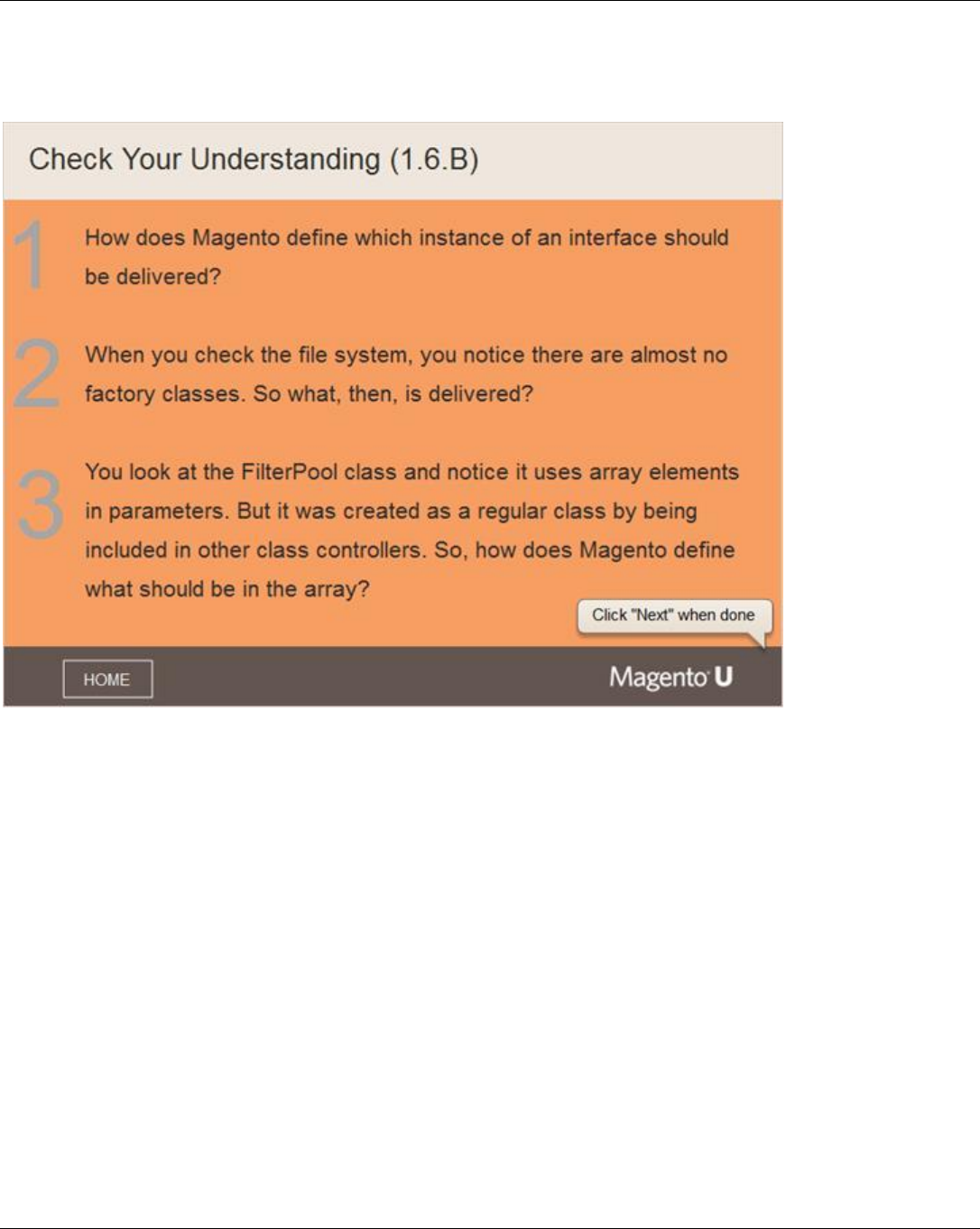 Check Your Understanding (1.6.B)

1 How does Magento define which instance of an interface should be delivered?

2 When you check the file system, you notice there are almost no factory classes. So what, then, is delivered?

3 You look at the FilterPool class and notice it uses array elements in parameters. But it was created as a regular class by being included in other class controllers. So, how does Magento define what should be in the array?

Click "Next" when done

HOME

Magento U